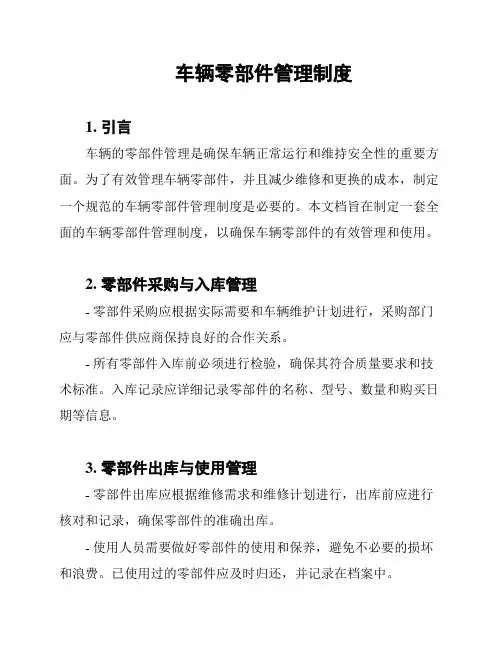 车辆零部件管理制度

1. 引言

车辆的零部件管理是确保车辆正常运行和维持安全性的重要方面。为了有效管理车辆零部件，并且减少维修和更换的成本，制定一个规范的车辆零部件管理制度是必要的。本文档旨在制定一套全面的车辆零部件管理制度，以确保车辆零部件的有效管理和使用。

2. 零部件采购与入库管理

- 零部件采购应根据实际需要和车辆维护计划进行，采购部门应与零部件供应商保持良好的合作关系。

- 所有零部件入库前必须进行检验，确保其符合质量要求和技术标准。入库记录应详细记录零部件的名称、型号、数量和购买日期等信息。

3. 零部件出库与使用管理

- 零部件出库应根据维修需求和维修计划进行，出库前应进行核对和记录，确保零部件的准确出库。

- 使用人员需要做好零部件的使用和保养，避免不必要的损坏和浪费。已使用过的零部件应及时归还，并记录在档案中。